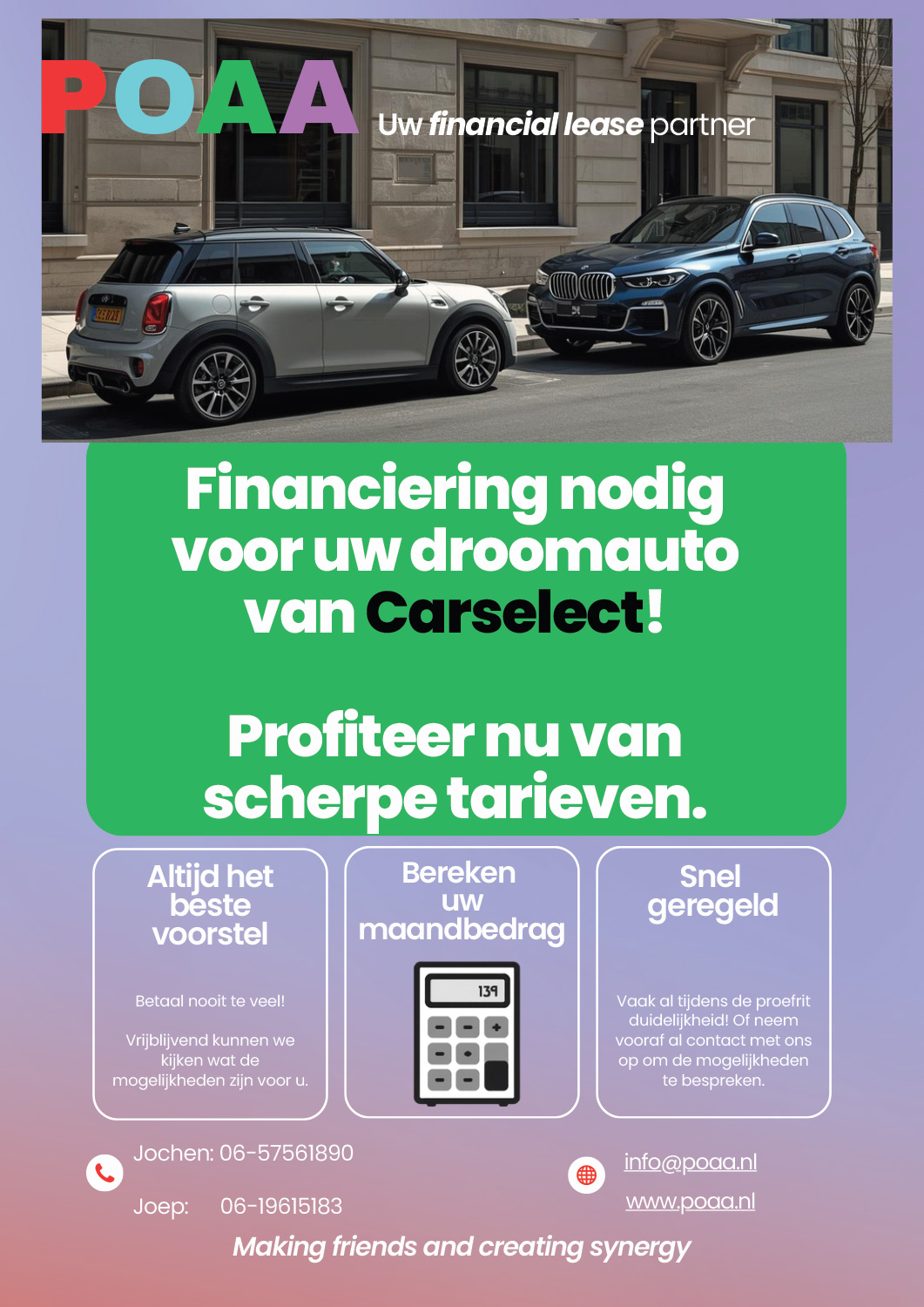 POAA Uw financial lease partner

Financiering nodig voor uw droomauto van Carselect!

Profiteer nu van scherpe tarieven.

Altijd het beste voorstel

Betaal nooit te veel!

Vrijblijvend kunnen we kijken wat de mogelijkheden zijn voor u.

Bereken uw maandbedrag

139

Snel geregeld

Vaak al tijdens de proefrit duidelijkheid! Of neem vooraf al contact met ons op om de mogelijkheden te bespreken.

Jochen: 06-57561890

Joep: 06-19615183

info@poaa.nl

www.poaa.nl

Making friends and creating synergy